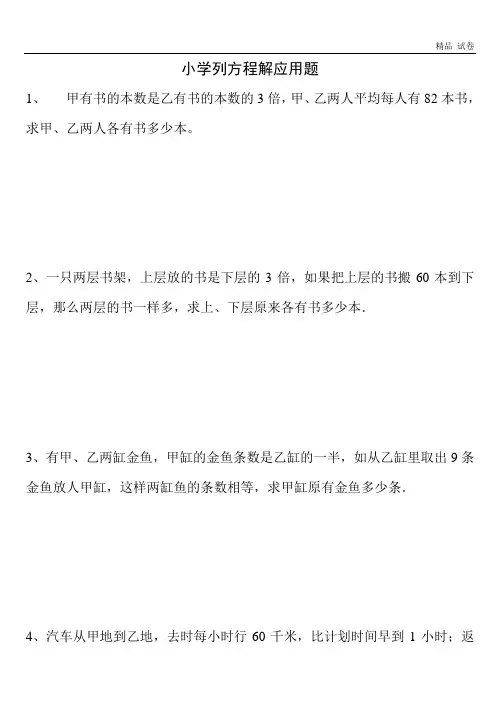 精品 试卷

小学列方程解应用题

1、 甲有书的本数是乙有书的本数的 3 倍，甲、乙两人平均每人有 82 本书，求甲、乙两人各有书多少本。

2、一只两层书架，上层放的书是下层的 3 倍，如果把上层的书搬 60 本到下层，那么两层的书一样多，求上、下层原来各有书多少本.

3、有甲、乙两缸金鱼，甲缸的金鱼条数是乙缸的一半，如从乙缸里取出 9 条金鱼放人甲缸，这样两缸鱼的条数相等，求甲缸原有金鱼多少条.

4、汽车从甲地到乙地，去时每小时行 60 千米，比计划时间早到 1 小时；返